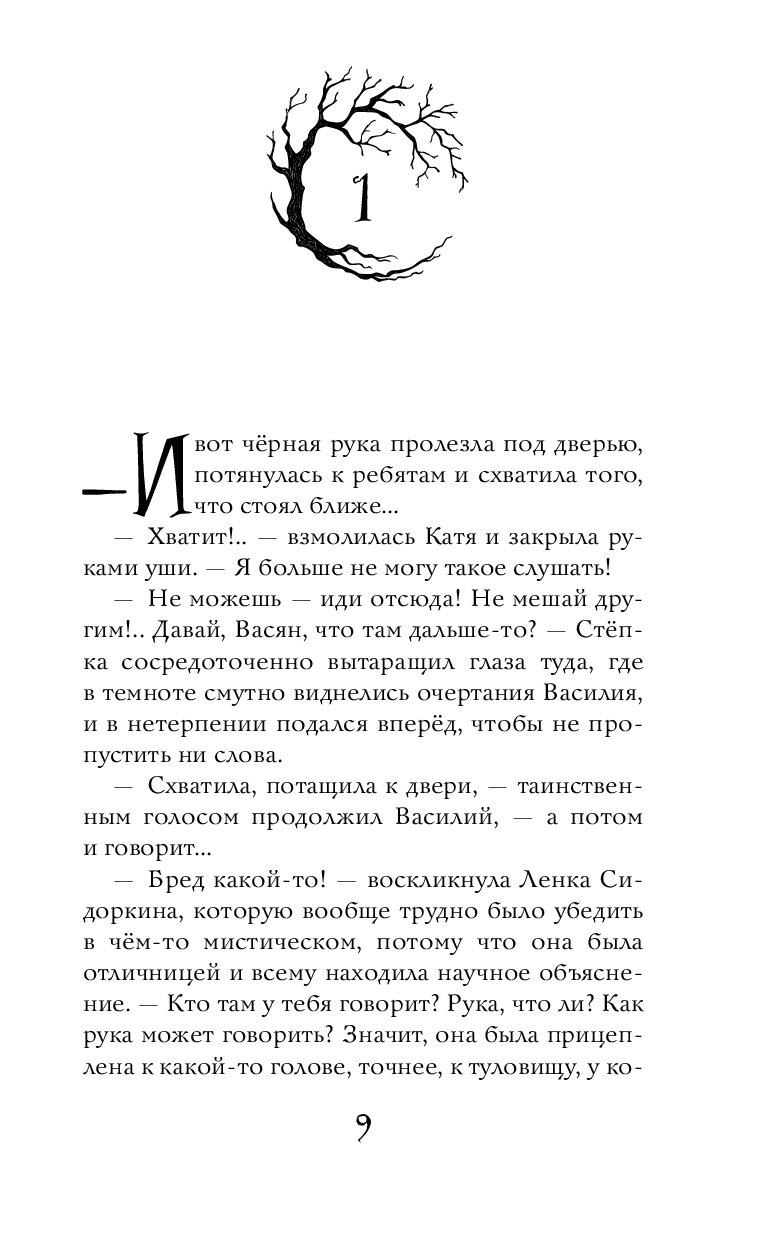 1

— И вот чёрная рука пролезла под дверью, потянулась к ребятам и схватила того, что стоял ближе...

— Хватит!.. — взмолилась Катя и закрыла руками уши. — Я больше не могу такое слушать!

— Не можешь — иди отсюда! Не мешай другим!.. Давай, Васян, что там дальше-то? — Стёпка сосредоточенно вытаращил глаза туда, где в темноте смутно виднелись очертания Василия, и в нетерпении подался вперёд, чтобы не пропустить ни слова.

— Схватила, потащила к двери, — таинственным голосом продолжил Василий, — а потом и говорит...

— Бред какой-то! — воскликнула Ленка Сидоркина, которую вообще трудно было убедить в чём-то мистическом, потому что она была отличницей и всему находила научное объяснение. — Кто там у тебя говорит? Рука, что ли? Как рука может говорить? Значит, она была прицеплена к какой-то голове, точнее, к туловищу, у ко-

9